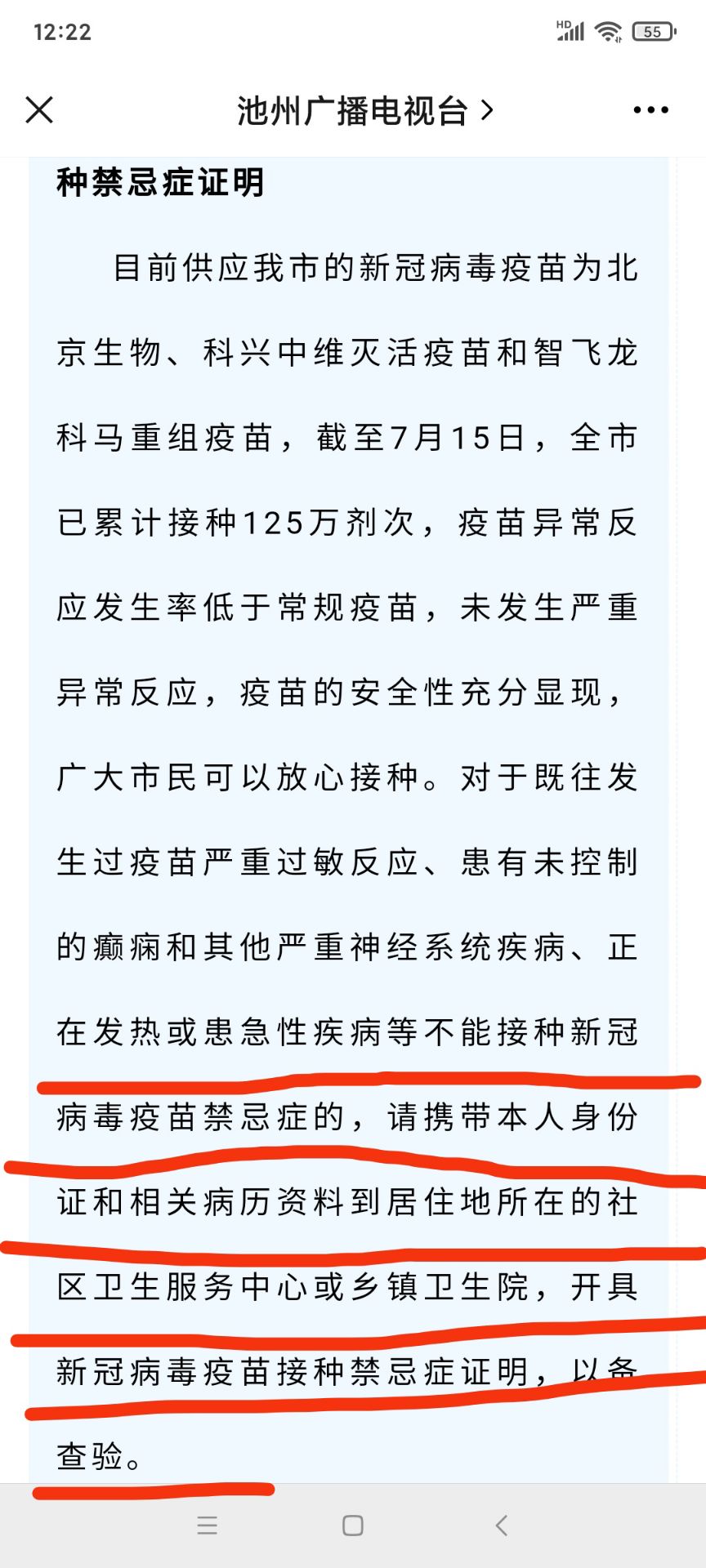 12:22

HD 55

池州广播电视台 >

种禁忌症证明

目前供应我市的新冠病毒疫苗为北京生物、科兴中维灭活疫苗和智飞龙科马重组疫苗，截至7月15日，全市已累计接种125万剂次，疫苗异常反应发生率低于常规疫苗，未发生严重异常反应，疫苗的安全性充分显现，广大市民可以放心接种。对于既往发生过疫苗严重过敏反应、患有未控制的癫痫和其他严重神经系统疾病、正在发热或患急性疾病等不能接种新冠病毒疫苗禁忌症的，请携带本人身份证和相关病历资料到居住地所在的社区卫生服务中心或乡镇卫生院，开具新冠病毒疫苗接种禁忌症证明，以备查验。